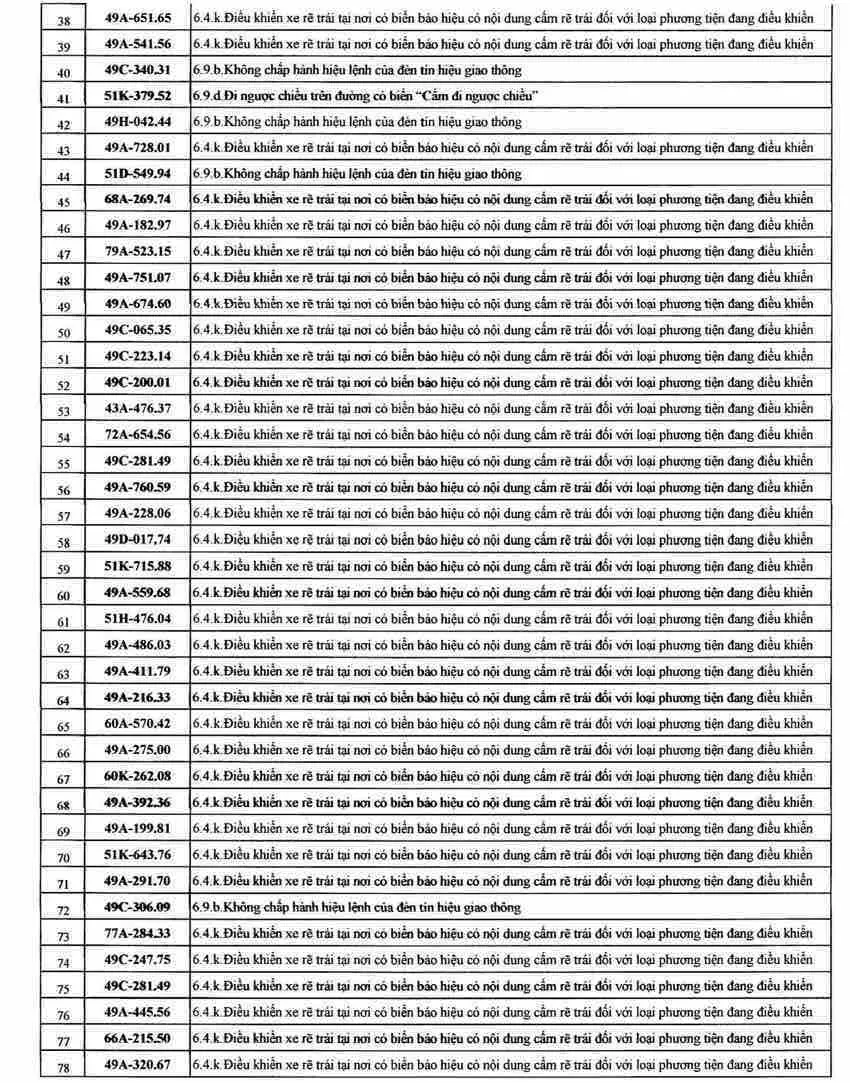 | | | |
|---|---|---|
| 38 | 49A-651.65 | 6.4.k.Điều khiển xe rẽ trái tại nơi có biển báo hiệu có nội dung cấm rẽ trái đối với loại phương tiện đang điều khiển |
| 39 | 49A-541.56 | 6.4.k.Điều khiển xe rẽ trái tại nơi có biển báo hiệu có nội dung cấm rẽ trái đối với loại phương tiện đang điều khiển |
| 40 | 49C-340.31 | 6.9.b.Không chấp hành hiệu lệnh của đèn tín hiệu giao thông |
| 41 | 51K-379.52 | 6.9.d.Đi ngược chiều trên đường có biển "Cấm đi ngược chiều" |
| 42 | 49H-042.44 | 6.9.b.Không chấp hành hiệu lệnh của đèn tín hiệu giao thông |
| 43 | 49A-728.01 | 6.4.k.Điều khiển xe rẽ trái tại nơi có biển báo hiệu có nội dung cấm rẽ trái đối với loại phương tiện đang điều khiển |
| 44 | 51D-549.94 | 6.9.b.Không chấp hành hiệu lệnh của đèn tín hiệu giao thông |
| 45 | 68A-269.74 | 6.4.k.Điều khiển xe rẽ trái tại nơi có biển báo hiệu có nội dung cấm rẽ trái đối với loại phương tiện đang điều khiển |
| 46 | 49A-182.97 | 6.4.k.Điều khiển xe rẽ trái tại nơi có biển báo hiệu có nội dung cấm rẽ trái đối với loại phương tiện đang điều khiển |
| 47 | 79A-523.15 | 6.4.k.Điều khiển xe rẽ trái tại nơi có biển báo hiệu có nội dung cấm rẽ trái đối với loại phương tiện đang điều khiển |
| 48 | 49A-751.07 | 6.4.k.Điều khiển xe rẽ trái tại nơi có biển báo hiệu có nội dung cấm rẽ trái đối với loại phương tiện đang điều khiển |
| 49 | 49A-674.60 | 6.4.k.Điều khiển xe rẽ trái tại nơi có biển báo hiệu có nội dung cấm rẽ trái đối với loại phương tiện đang điều khiển |
| 50 | 49C-065.35 | 6.4.k.Điều khiển xe rẽ trái tại nơi có biển báo hiệu có nội dung cấm rẽ trái đối với loại phương tiện đang điều khiển |
| 51 | 49C-223.14 | 6.4.k.Điều khiển xe rẽ trái tại nơi có biển báo hiệu có nội dung cấm rẽ trái đối với loại phương tiện đang điều khiển |
| 52 | 49C-200.01 | 6.4.k.Điều khiển xe rẽ trái tại nơi có biển báo hiệu có nội dung cấm rẽ trái đối với loại phương tiện đang điều khiển |
| 53 | 43A-476.37 | 6.4.k.Điều khiển xe rẽ trái tại nơi có biển báo hiệu có nội dung cấm rẽ trái đối với loại phương tiện đang điều khiển |
| 54 | 72A-654.56 | 6.4.k.Điều khiển xe rẽ trái tại nơi có biển báo hiệu có nội dung cấm rẽ trái đối với loại phương tiện đang điều khiển |
| 55 | 49C-281.49 | 6.4.k.Điều khiển xe rẽ trái tại nơi có biển báo hiệu có nội dung cấm rẽ trái đối với loại phương tiện đang điều khiển |
| 56 | 49A-760.59 | 6.4.k.Điều khiển xe rẽ trái tại nơi có biển báo hiệu có nội dung cấm rẽ trái đối với loại phương tiện đang điều khiển |
| 57 | 49A-228.06 | 6.4.k.Điều khiển xe rẽ trái tại nơi có biển báo hiệu có nội dung cấm rẽ trái đối với loại phương tiện đang điều khiển |
| 58 | 49D-017.74 | 6.4.k.Điều khiển xe rẽ trái tại nơi có biển báo hiệu có nội dung cấm rẽ trái đối với loại phương tiện đang điều khiển |
| 59 | 51K-715.88 | 6.4.k.Điều khiển xe rẽ trái tại nơi có biển báo hiệu có nội dung cấm rẽ trái đối với loại phương tiện đang điều khiển |
| 60 | 49A-559.68 | 6.4.k.Điều khiển xe rẽ trái tại nơi có biển báo hiệu có nội dung cấm rẽ trái đối với loại phương tiện đang điều khiển |
| 61 | 51H-476.04 | 6.4.k.Điều khiển xe rẽ trái tại nơi có biển báo hiệu có nội dung cấm rẽ trái đối với loại phương tiện đang điều khiển |
| 62 | 49A-486.03 | 6.4.k.Điều khiển xe rẽ trái tại nơi có biển báo hiệu có nội dung cấm rẽ trái đối với loại phương tiện đang điều khiển |
| 63 | 49A-411.79 | 6.4.k.Điều khiển xe rẽ trái tại nơi có biển báo hiệu có nội dung cấm rẽ trái đối với loại phương tiện đang điều khiển |
| 64 | 49A-216.33 | 6.4.k.Điều khiển xe rẽ trái tại nơi có biển báo hiệu có nội dung cấm rẽ trái đối với loại phương tiện đang điều khiển |
| 65 | 60A-570.42 | 6.4.k.Điều khiển xe rẽ trái tại nơi có biển báo hiệu có nội dung cấm rẽ trái đối với loại phương tiện đang điều khiển |
| 66 | 49A-275.00 | 6.4.k.Điều khiển xe rẽ trái tại nơi có biển báo hiệu có nội dung cấm rẽ trái đối với loại phương tiện đang điều khiển |
| 67 | 60K-262.08 | 6.4.k.Điều khiển xe rẽ trái tại nơi có biển báo hiệu có nội dung cấm rẽ trái đối với loại phương tiện đang điều khiển |
| 68 | 49A-392.36 | 6.4.k.Điều khiển xe rẽ trái tại nơi có biển báo hiệu có nội dung cấm rẽ trái đối với loại phương tiện đang điều khiển |
| 69 | 49A-199.81 | 6.4.k.Điều khiển xe rẽ trái tại nơi có biển báo hiệu có nội dung cấm rẽ trái đối với loại phương tiện đang điều khiển |
| 70 | 51K-643.76 | 6.4.k.Điều khiển xe rẽ trái tại nơi có biển báo hiệu có nội dung cấm rẽ trái đối với loại phương tiện đang điều khiển |
| 71 | 49A-291.70 | 6.4.k.Điều khiển xe rẽ trái tại nơi có biển báo hiệu có nội dung cấm rẽ trái đối với loại phương tiện đang điều khiển |
| 72 | 49C-306.09 | 6.9.b.Không chấp hành hiệu lệnh của đèn tín hiệu giao thông |
| 73 | 77A-284.33 | 6.4.k.Điều khiển xe rẽ trái tại nơi có biển báo hiệu có nội dung cấm rẽ trái đối với loại phương tiện đang điều khiển |
| 74 | 49C-247.75 | 6.4.k.Điều khiển xe rẽ trái tại nơi có biển báo hiệu có nội dung cấm rẽ trái đối với loại phương tiện đang điều khiển |
| 75 | 49C-281.49 | 6.4.k.Điều khiển xe rẽ trái tại nơi có biển báo hiệu có nội dung cấm rẽ trái đối với loại phương tiện đang điều khiển |
| 76 | 49A-445.56 | 6.4.k.Điều khiển xe rẽ trái tại nơi có biển báo hiệu có nội dung cấm rẽ trái đối với loại phương tiện đang điều khiển |
| 77 | 66A-215.50 | 6.4.k.Điều khiển xe rẽ trái tại nơi có biển báo hiệu có nội dung cấm rẽ trái đối với loại phương tiện đang điều khiển |
| 78 | 49A-320.67 | 6.4.k.Điều khiển xe rẽ trái tại nơi có biển báo hiệu có nội dung cấm rẽ trái đối với loại phương tiện đang điều khiển |